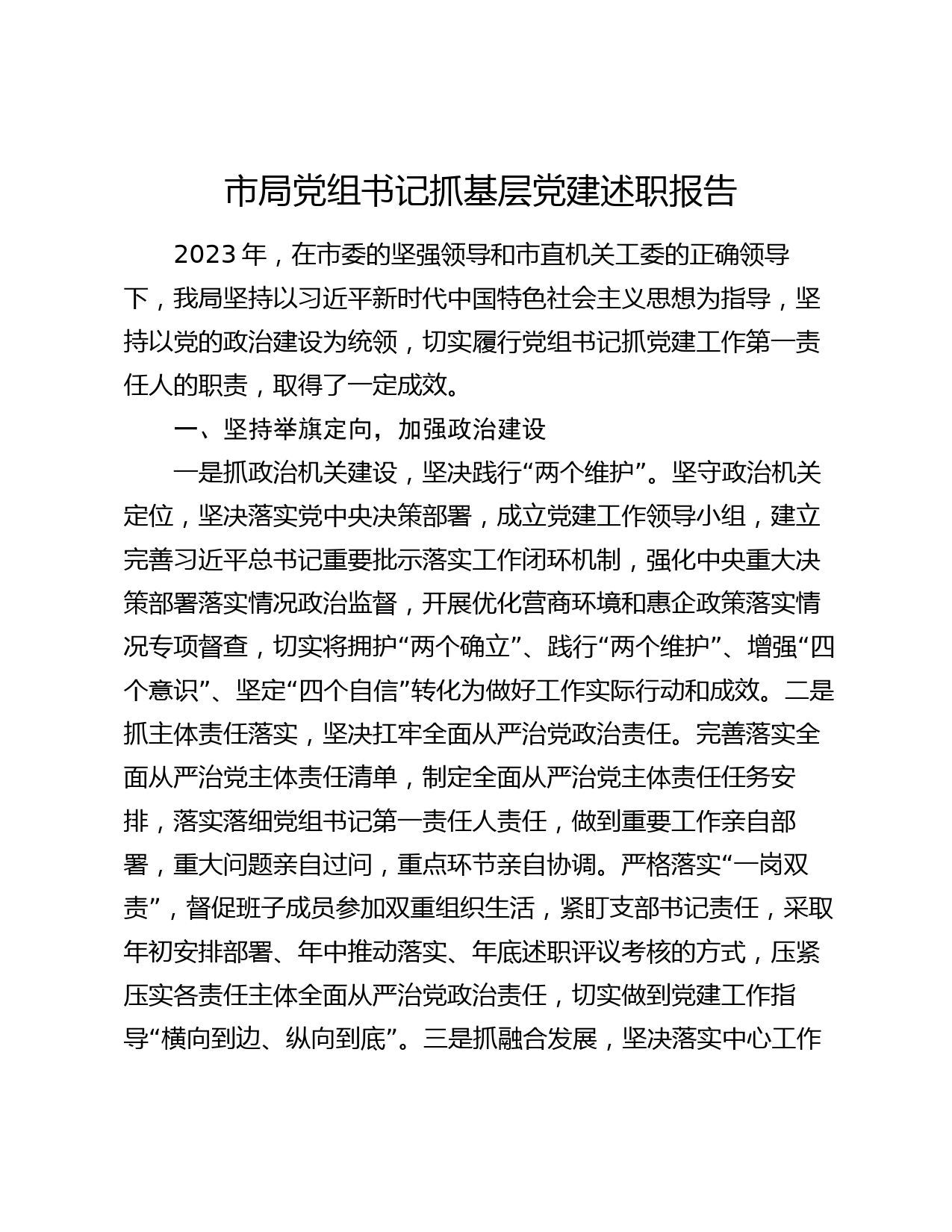 市局党组书记抓基层党建述职报告

2023 年，在市委的坚强领导和市直机关工委的正确领导下，我局坚持以习近平新时代中国特色社会主义思想为指导，坚持以党的政治建设为统领，切实履行党组书记抓党建工作第一责任人的职责，取得了一定成效。

一、坚持举旗定向，加强政治建设

一是抓政治机关建设，坚决践行“两个维护”。坚守政治机关定位，坚决落实党中央决策部署，成立党建工作领导小组，建立完善习近平总书记重要批示落实工作闭环机制，强化中央重大决策部署落实情况政治监督，开展优化营商环境和惠企政策落实情况专项督查，切实将拥护“两个确立”、践行“两个维护”、增强“四个意识”、坚定“四个自信”转化为做好工作实际行动和成效。二是抓主体责任落实，坚决扛牢全面从严治党政治责任。完善落实全面从严治党主体责任清单，制定全面从严治党主体责任任务安排，落实落细党组书记第一责任人责任，做到重要工作亲自部署，重大问题亲自过问，重点环节亲自协调。严格落实“一岗双责”，督促班子成员参加双重组织生活，紧盯支部书记责任，采取年初安排部署、年中推动落实、年底述职评议考核的方式，压紧压实各责任主体全面从严治党政治责任，切实做到党建工作指导“横向到边、纵向到底”。三是抓融合发展，坚决落实中心工作